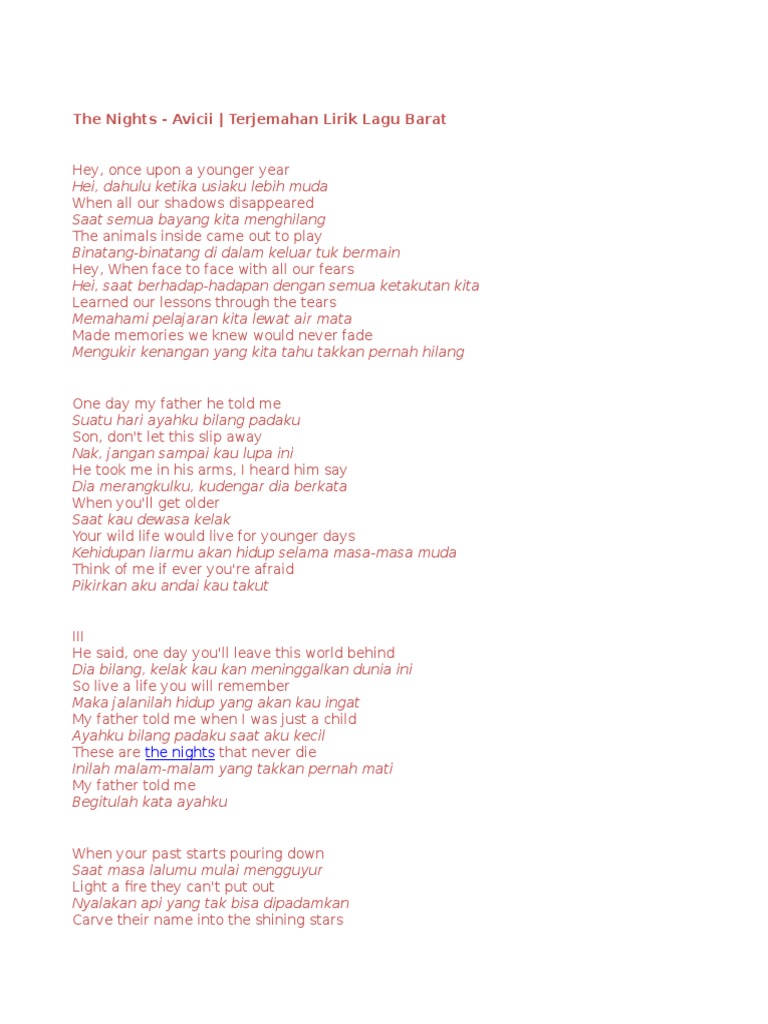 The Nights - Avicii | Terjemahan Lirik Lagu Barat

Hey, once upon a younger year
Hei, dahulu ketika usiaku lebih muda
When all our shadows disappeared
Saat semua bayang kita menghilang
The animals inside came out to play
Binatang-binatang di dalam keluar tuk bermain
Hey, When face to face with all our fears
Hei, saat berhadap-hadapan dengan semua ketakutan kita
Learned our lessons through the tears
Memahami pelajaran kita lewat air mata
Made memories we knew would never fade
Mengukir kenangan yang kita tahu takkan pernah hilang

One day my father he told me
Suatu hari ayahku bilang padaku
Son, don't let this slip away
Nak, jangan sampai kau lupa ini
He took me in his arms, I heard him say
Dia merangkulku, kudengar dia berkata
When you'll get older
Saat kau dewasa kelak
Your wild life would live for younger days
Kehidupan liarmu akan hidup selama masa-masa muda
Think of me if ever you're afraid
Pikirkan aku andai kau takut

III
He said, one day you'll leave this world behind
Dia bilang, kelak kau kan meninggalkan dunia ini
So live a life you will remember
Maka jalanilah hidup yang akan kau ingat
My father told me when I was just a child
Ayahku bilang padaku saat aku kecil
These are the nights that never die
Inilah malam-malam yang takkan pernah mati
My father told me
Begitulah kata ayahku

When your past starts pouring down
Saat masa lalumu mulai mengguyur
Light a fire they can't put out
Nyalakan api yang tak bisa dipadamkan
Carve their name into the shining stars